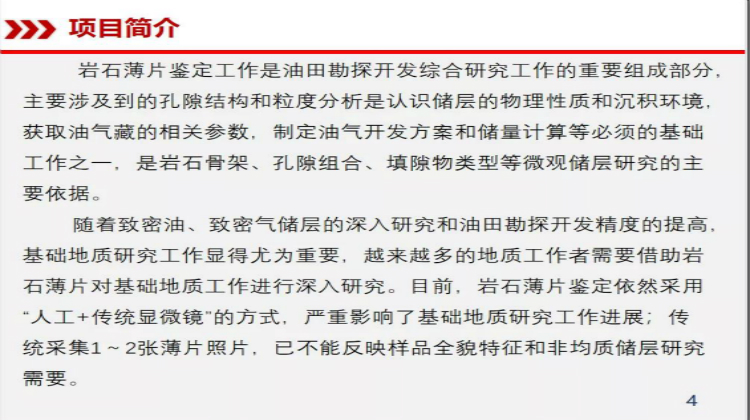 项目简介

岩石薄片鉴定工作是油田勘探开发综合研究工作的重要组成部分，主要涉及到的孔隙结构和粒度分析是认识储层的物理性质和沉积环境，获取油气藏的相关参数，制定油气开发方案和储量计算等必须的基础工作之一，是岩石骨架、孔隙组合、填隙物类型等微观储层研究的主要依据。

随着致密油、致密气储层的深入研究和油田勘探开发精度的提高，基础地质研究工作显得尤为重要，越来越多的地质工作者需要借助岩石薄片对基础地质工作进行深入研究。目前，岩石薄片鉴定依然采用“人工+传统显微镜”的方式，严重影响了基础地质研究工作进展；传统采集1～2张薄片照片，已不能反映样品全貌特征和非均质储层研究需要。

4